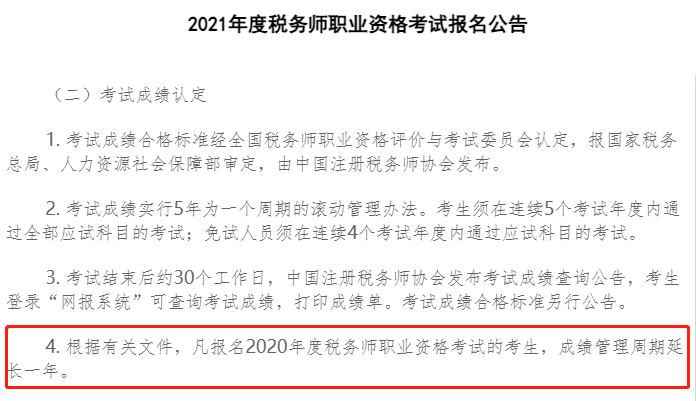 2021年度税务师职业资格考试报名公告

（二）考试成绩认定

1. 考试成绩合格标准经全国税务师职业资格评价与考试委员会认定，报国家税务总局、人力资源社会保障部审定，由中国注册税务师协会发布。

2. 考试成绩实行5年为一个周期的滚动管理办法。考生须在连续5个考试年度内通过全部应试科目的考试；免试人员须在连续4个考试年度内通过应试科目的考试。

3. 考试结束后约30个工作日，中国注册税务师协会发布考试成绩查询公告，考生登录“网报系统”可查询考试成绩，打印成绩单。考试成绩合格标准另行公告。

4. 根据有关文件，凡报名2020年度税务师职业资格考试的考生，成绩管理周期延长一年。